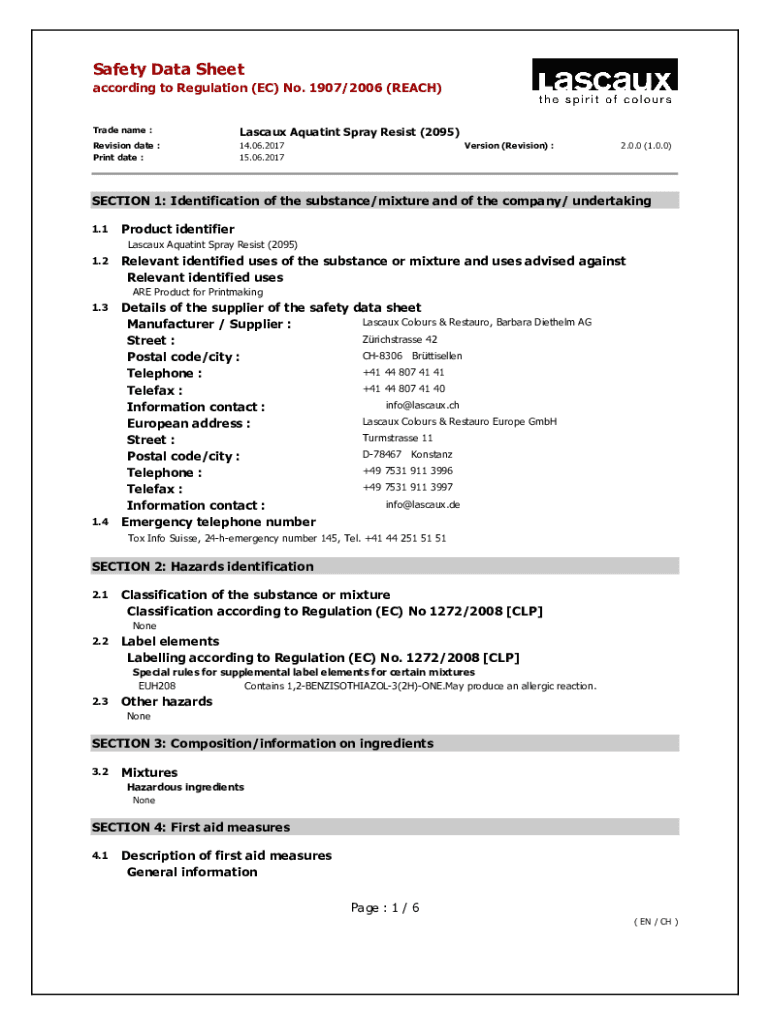 Safety Data Sheet
according to Regulation (EC) No. 1907/2006 (REACH)

Lascaux
the spirit of colours

Trade name : Lascaux Aquatint Spray Resist (2095)
Revision date : 14.06.2017 Version (Revision) : 2.0.0 (1.0.0)
Print date : 15.06.2017

SECTION 1: Identification of the substance/mixture and of the company/ undertaking

1.1 Product identifier
Lascaux Aquatint Spray Resist (2095)

1.2 Relevant identified uses of the substance or mixture and uses advised against
Relevant identified uses
ARE Product for Printmaking

1.3 Details of the supplier of the safety data sheet
Manufacturer / Supplier : Lascaux Colours & Restauro, Barbara Diethelm AG
Street : Zürichstrasse 42
Postal code/city : CH-8306 Brüttisellen
Telephone : +41 44 807 41 41
Telefax : +41 44 807 41 40
Information contact : info@lascaux.ch
European address : Lascaux Colours & Restauro Europe GmbH
Street : Turmstrasse 11
Postal code/city : D-78467 Konstanz
Telephone : +49 7531 911 3996
Telefax : +49 7531 911 3997
Information contact : info@lascaux.de

1.4 Emergency telephone number
Tox Info Suisse, 24-h-emergency number 145, Tel. +41 44 251 51 51

SECTION 2: Hazards identification

2.1 Classification of the substance or mixture
Classification according to Regulation (EC) No 1272/2008 [CLP]
None

2.2 Label elements
Labelling according to Regulation (EC) No. 1272/2008 [CLP]
Special rules for supplemental label elements for certain mixtures
EUH208 Contains 1,2-BENZISOTHIAZOL-3(2H)-ONE.May produce an allergic reaction.

2.3 Other hazards
None

SECTION 3: Composition/information on ingredients

3.2 Mixtures
Hazardous ingredients
None

SECTION 4: First aid measures

4.1 Description of first aid measures
General information

Page : 1 / 6
( EN / CH )